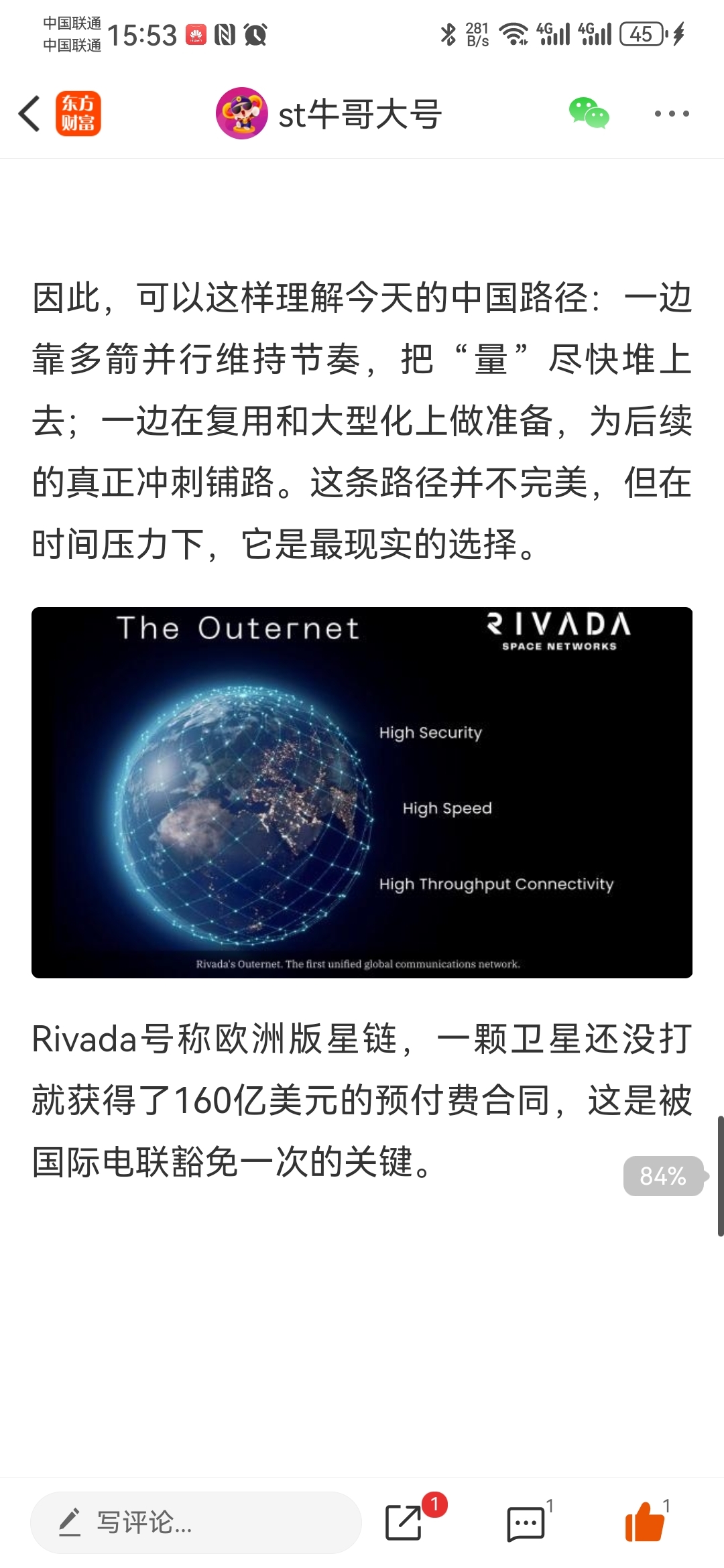 中国联通
中国联通 15:53
281 B/s 4G 4G 45

东方财富
st牛哥大号

因此，可以这样理解今天的中国路径：一边靠多箭并行维持节奏，把“量”尽快堆上去；一边在复用和大型化上做准备，为后续的真正冲刺铺路。这条路径并不完美，但在时间压力下，它是最现实的选择。

The Outernet
RIVADA
SPACE NETWORKS
High Security
High Speed
High Throughput Connectivity
Rivada's Outernet. The first unified global communications network.

Rivada号称欧洲版星链，一颗卫星还没打就获得了160亿美元的预付费合同，这是被国际电联豁免一次的关键。

84%

写评论...
1
1
1